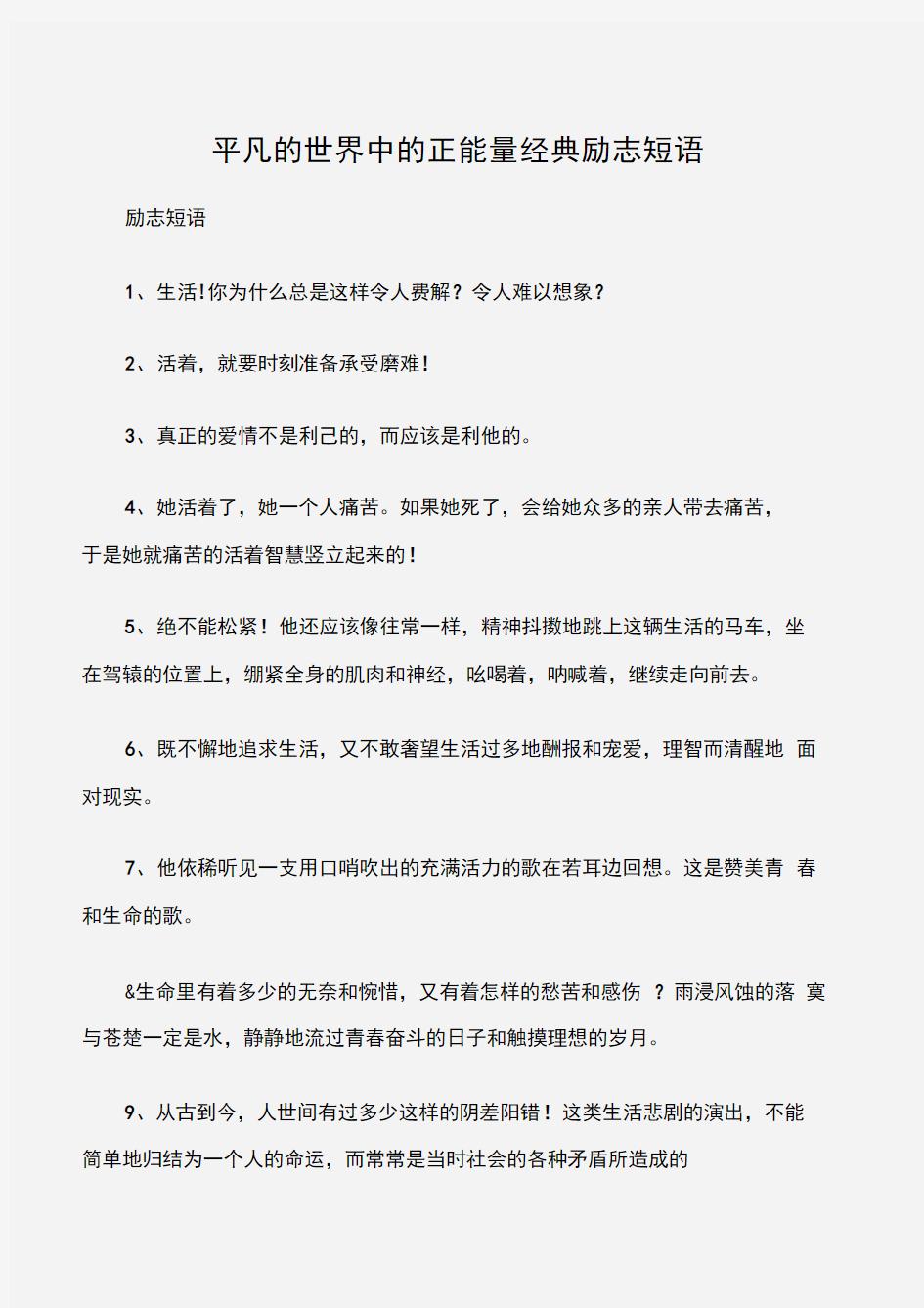 平凡的世界中的正能量经典励志短语

励志短语

1、生活!你为什么总是这样令人费解？令人难以想象？

2、活着，就要时刻准备承受磨难!

3、真正的爱情不是利己的，而应该是利他的。

4、她活着了，她一个人痛苦。如果她死了，会给她众多的亲人带去痛苦，于是她就痛苦的活着智慧竖立起来的!

5、绝不能松紧!他还应该像往常一样，精神抖擞地跳上这辆生活的马车，坐在驾辕的位置上，绷紧全身的肌肉和神经，吆喝着，呐喊着，继续走向前去。

6、既不懈地追求生活，又不敢奢望生活过多地酬报和宠爱，理智而清醒地 面对现实。

7、他依稀听见一支用口哨吹出的充满活力的歌在若耳边回想。这是赞美青 春和生命的歌。

&生命里有着多少的无奈和惋惜，又有着怎样的愁苦和感伤 ？雨浸风蚀的落 寞与苍楚一定是水，静静地流过青春奋斗的日子和触摸理想的岁月。

9、从古到今，人世间有过多少这样的阴差阳错!这类生活悲剧的演出，不能简单地归结为一个人的命运，而常常是当时社会的各种矛盾所造成的